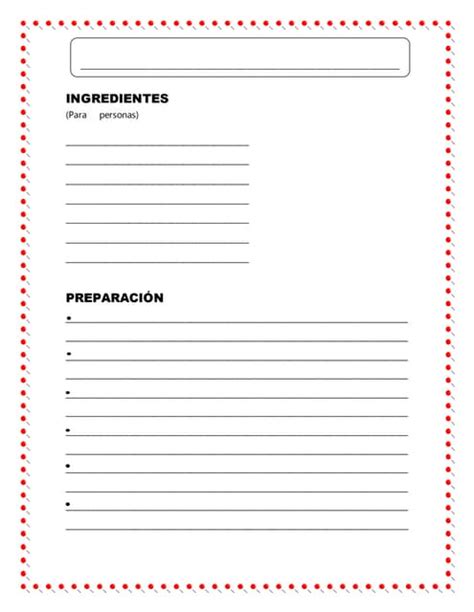 INGREDIENTES
(Para personas)

PREPARACIÓN
•
•
•
•
•
•